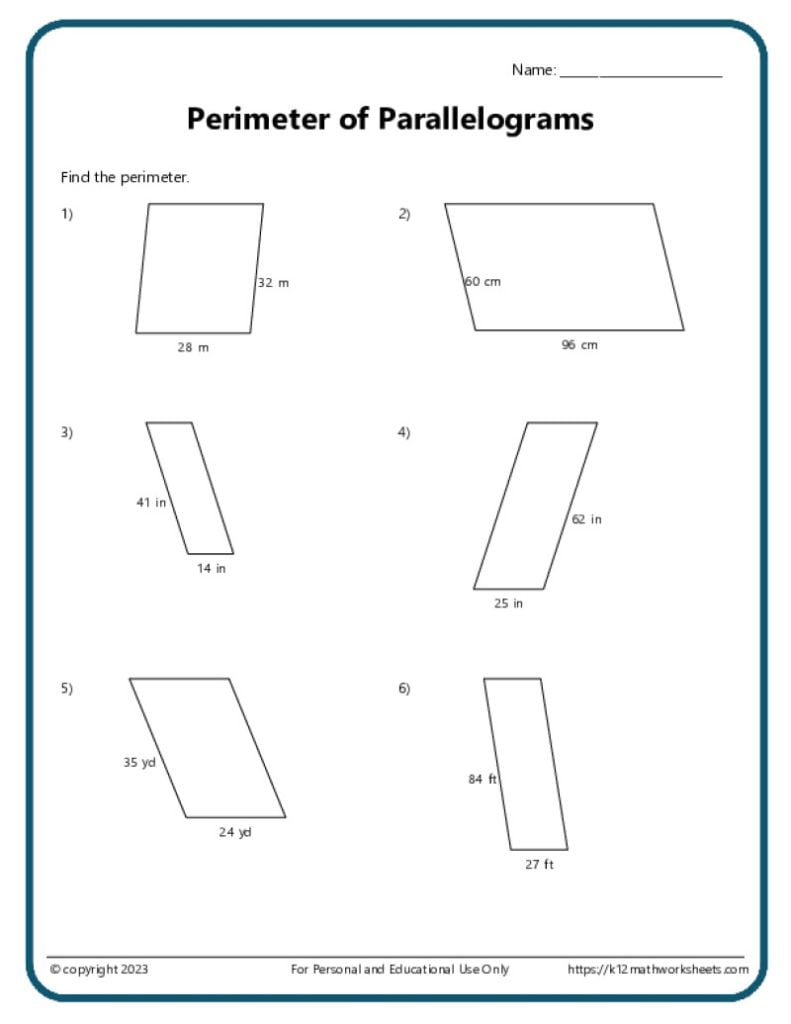 Name: ____________________

Perimeter of Parallelograms

Find the perimeter.

1)

32 m

28 m

2)

60 cm

96 cm

3)

41 in

14 in

4)

62 in

25 in

5)

35 yd

24 yd

6)

84 ft

27 ft

© copyright 2023

For Personal and Educational Use Only

https://k12mathworksheets.com